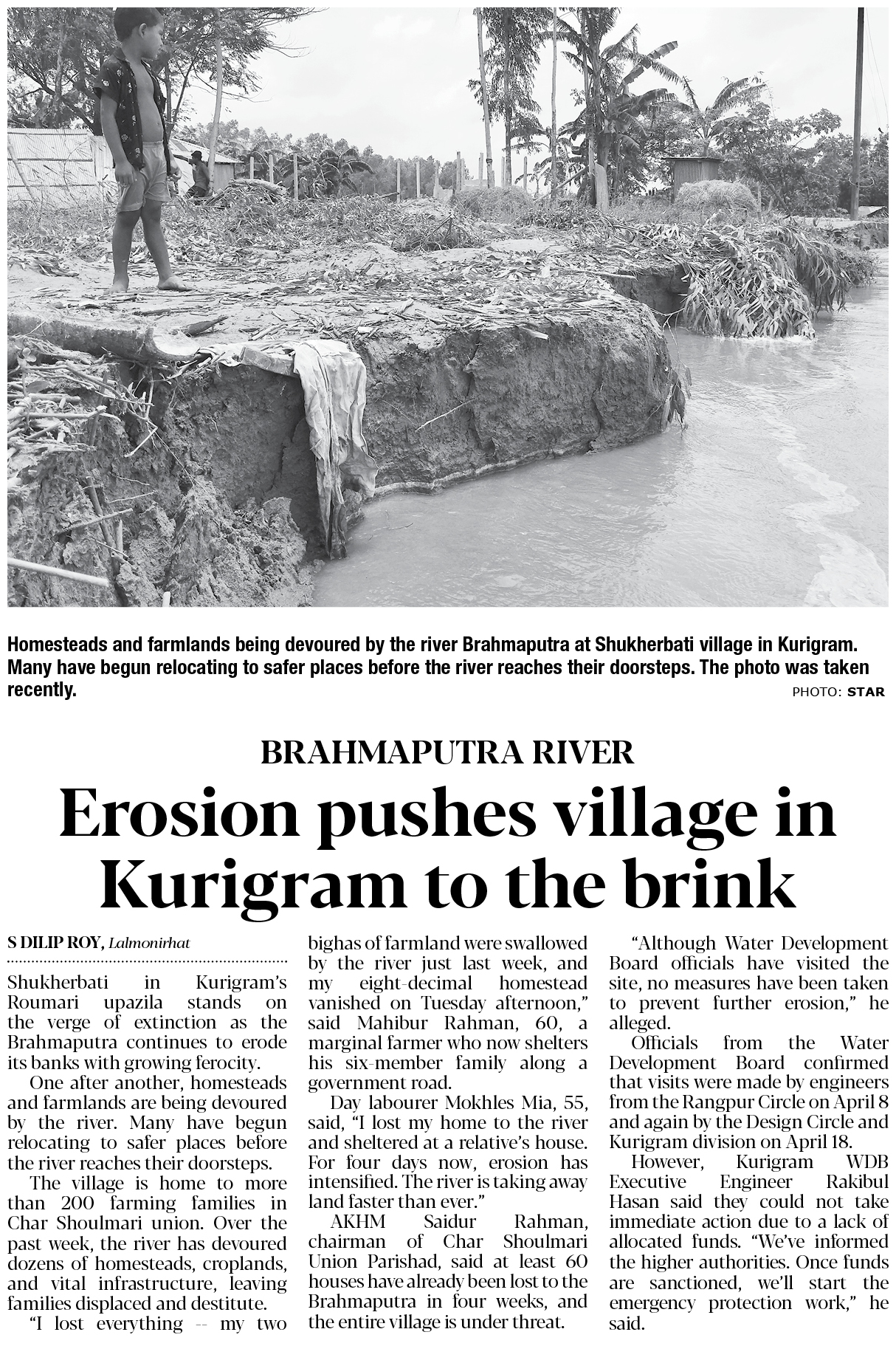 Homesteads and farmlands being devoured by the river Brahmaputra at Shukherbati village in Kurigram. Many have begun relocating to safer places before the river reaches their doorsteps. The photo was taken recently.

PHOTO: STAR

BRAHMAPUTRA RIVER

Erosion pushes village in Kurigram to the brink

S DILIP ROY, Lalmonirhat

Shukherbati in Kurigram's Roumari upazila stands on the verge of extinction as the Brahmaputra continues to erode its banks with growing ferocity.

One after another, homesteads and farmlands are being devoured by the river. Many have begun relocating to safer places before the river reaches their doorsteps.

The village is home to more than 200 farming families in Char Shoulmari union. Over the past week, the river has devoured dozens of homesteads, croplands, and vital infrastructure, leaving families displaced and destitute.

"I lost everything -- my two bighas of farmland were swallowed by the river just last week, and my eight-decimal homestead vanished on Tuesday afternoon," said Mahibur Rahman, 60, a marginal farmer who now shelters his six-member family along a government road.

Day labourer Mokhles Mia, 55, said, "I lost my home to the river and sheltered at a relative's house. For four days now, erosion has intensified. The river is taking away land faster than ever."

AKHM Saidur Rahman, chairman of Char Shoulmari Union Parishad, said at least 60 houses have already been lost to the Brahmaputra in four weeks, and the entire village is under threat.

"Although Water Development Board officials have visited the site, no measures have been taken to prevent further erosion," he alleged.

Officials from the Water Development Board confirmed that visits were made by engineers from the Rangpur Circle on April 8 and again by the Design Circle and Kurigram division on April 18.

However, Kurigram WDB Executive Engineer Rakibul Hasan said they could not take immediate action due to a lack of allocated funds. "We've informed the higher authorities. Once funds are sanctioned, we'll start the emergency protection work," he said.